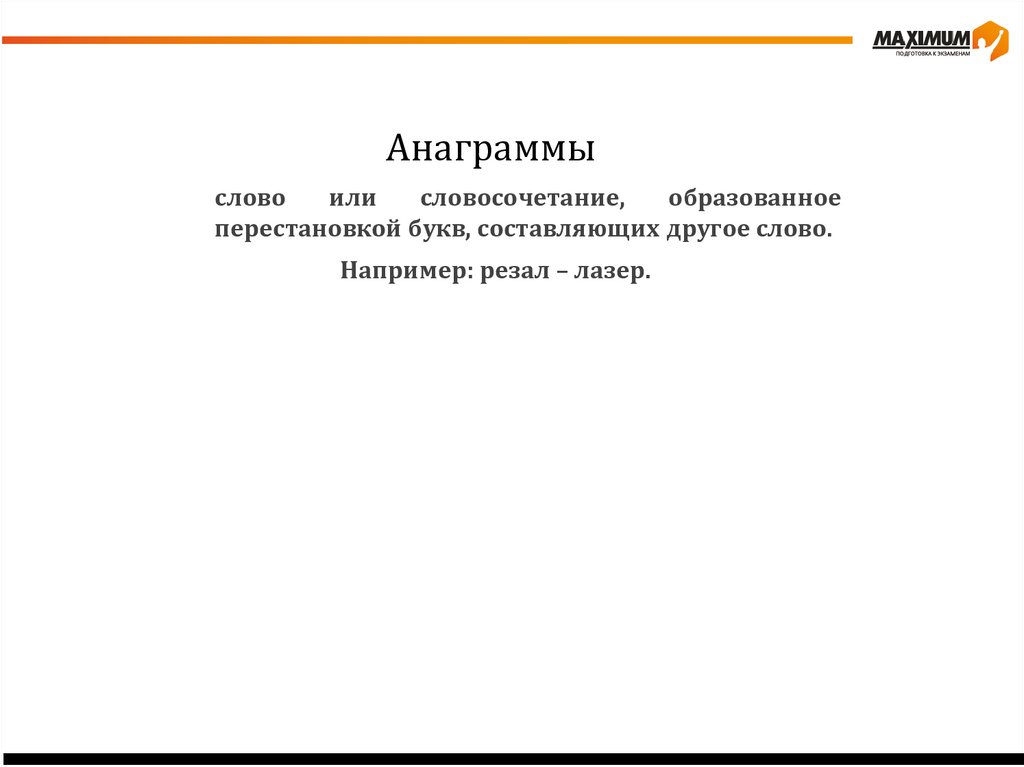 MAXIMUM
ПОДГОТОВКА К ЭКЗАМЕНАМ

Анаграммы

слово или словосочетание, образованное перестановкой букв, составляющих другое слово.

Например: резал – лазер.